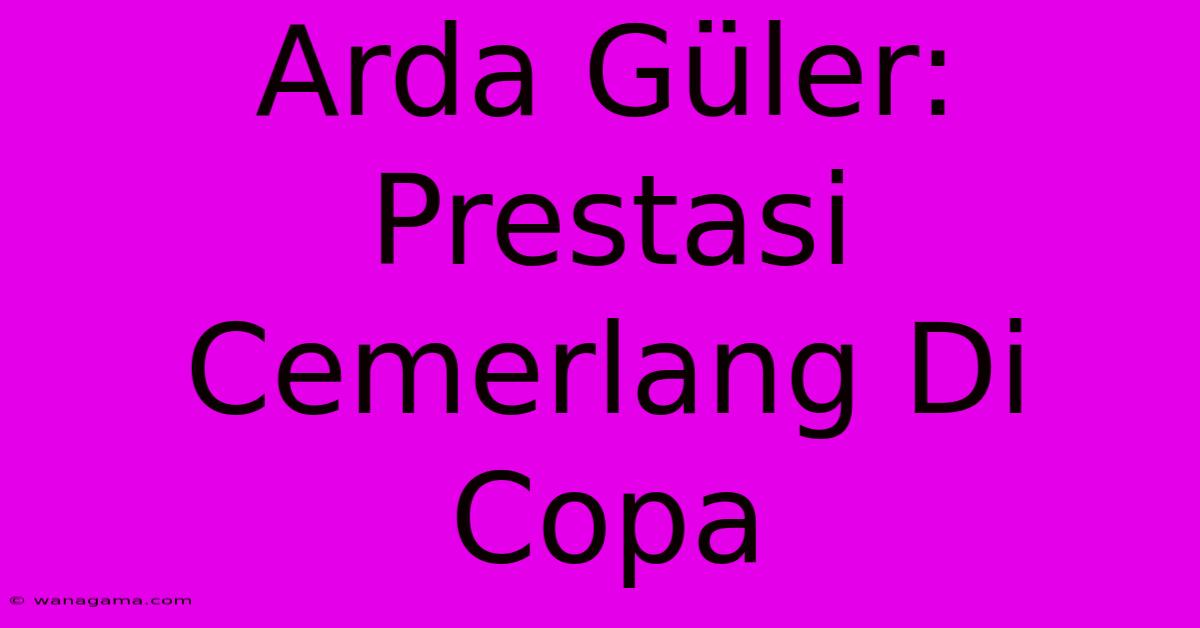 Arda Güler: Prestasi Cemerlang Di Copa

© wanagama.com